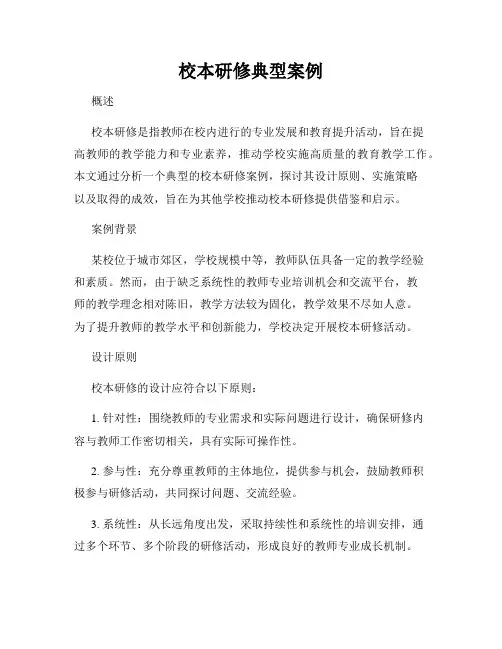 校本研修典型案例

概述

校本研修是指教师在校内进行的专业发展和教育提升活动，旨在提高教师的教学能力和专业素养，推动学校实施高质量的教育教学工作。本文通过分析一个典型的校本研修案例，探讨其设计原则、实施策略以及取得的成效，旨在为其他学校推动校本研修提供借鉴和启示。

案例背景

某校位于城市郊区，学校规模中等，教师队伍具备一定的教学经验和素质。然而，由于缺乏系统性的教师专业培训机会和交流平台，教师的教学理念相对陈旧，教学方法较为固化，教学效果不尽如人意。为了提升教师的教学水平和创新能力，学校决定开展校本研修活动。

设计原则

校本研修的设计应符合以下原则：

1. 针对性：围绕教师的专业需求和实际问题进行设计，确保研修内容与教师工作密切相关，具有实际可操作性。

2. 参与性：充分尊重教师的主体地位，提供参与机会，鼓励教师积极参与研修活动，共同探讨问题、交流经验。

3. 系统性：从长远角度出发，采取持续性和系统性的培训安排，通过多个环节、多个阶段的研修活动，形成良好的教师专业成长机制。